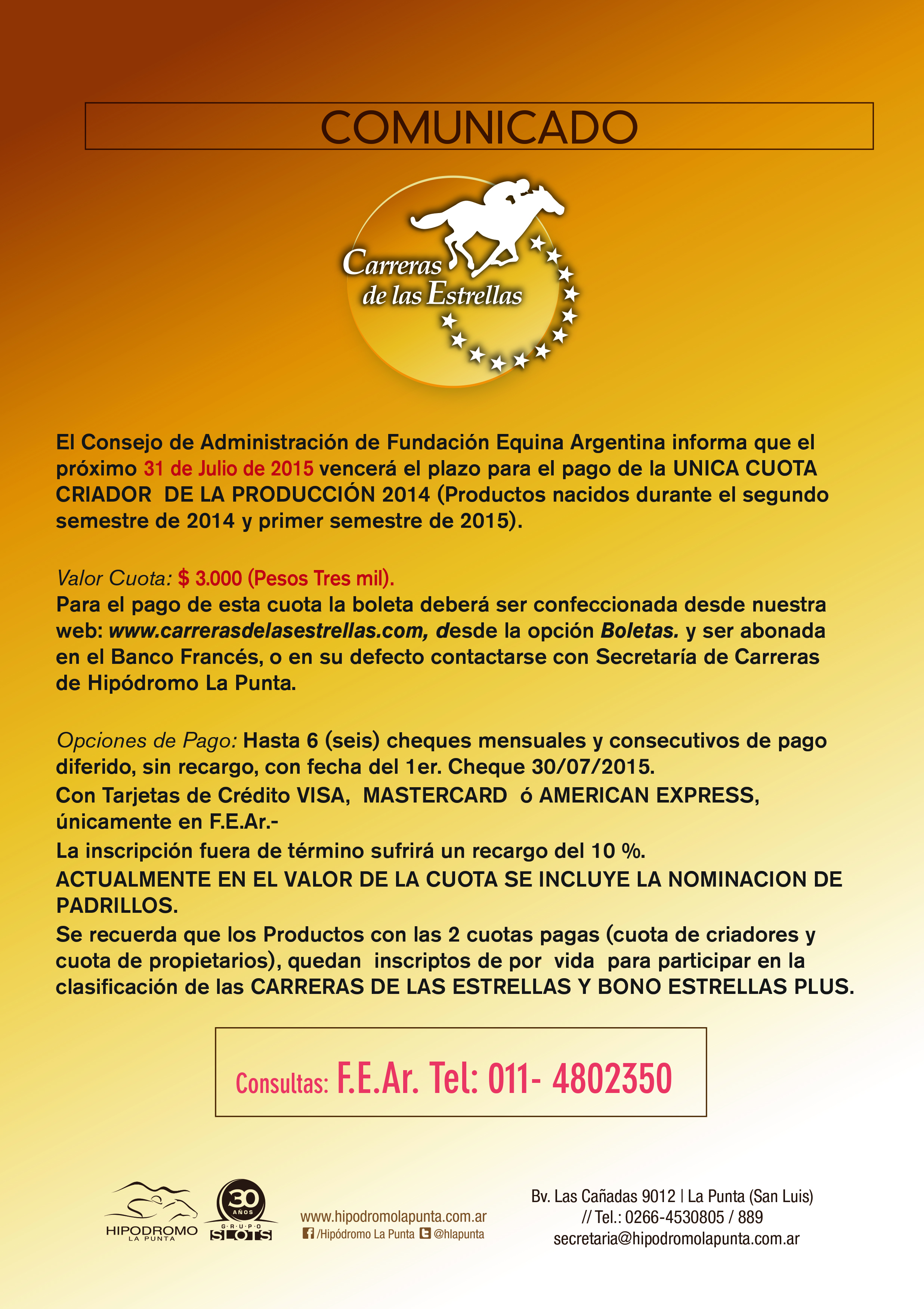 COMUNICADO

Carreras de las Estrellas

El Consejo de Administración de Fundación Equina Argentina informa que el próximo 31 de Julio de 2015 vencerá el plazo para el pago de la UNICA CUOTA CRIADOR DE LA PRODUCCIÓN 2014 (Productos nacidos durante el segundo semestre de 2014 y primer semestre de 2015).

Valor Cuota: $ 3.000 (Pesos Tres mil).
Para el pago de esta cuota la boleta deberá ser confeccionada desde nuestra web: www.carrerasdelasestrellas.com, desde la opción Boletas. y ser abonada en el Banco Francés, o en su defecto contactarse con Secretaría de Carreras de Hipódromo La Punta.

Opciones de Pago: Hasta 6 (seis) cheques mensuales y consecutivos de pago diferido, sin recargo, con fecha del 1er. Cheque 30/07/2015.
Con Tarjetas de Crédito VISA, MASTERCARD ó AMERICAN EXPRESS, únicamente en F.E.Ar.-
La inscripción fuera de término sufrirá un recargo del 10 %.
ACTUALMENTE EN EL VALOR DE LA CUOTA SE INCLUYE LA NOMINACION DE PADRILLOS.
Se recuerda que los Productos con las 2 cuotas pagas (cuota de criadores y cuota de propietarios), quedan inscriptos de por vida para participar en la clasificación de las CARRERAS DE LAS ESTRELLAS Y BONO ESTRELLAS PLUS.

Consultas: F.E.Ar. Tel: 011- 4802350

HIPODROMO LA PUNTA
30 AÑOS GRUPO SLOTS
www.hipodromolapunta.com.ar
/Hipódromo La Punta @hlapunta

Bv. Las Cañadas 9012 | La Punta (San Luis)
// Tel.: 0266-4530805 / 889
secretaria@hipodromolapunta.com.ar